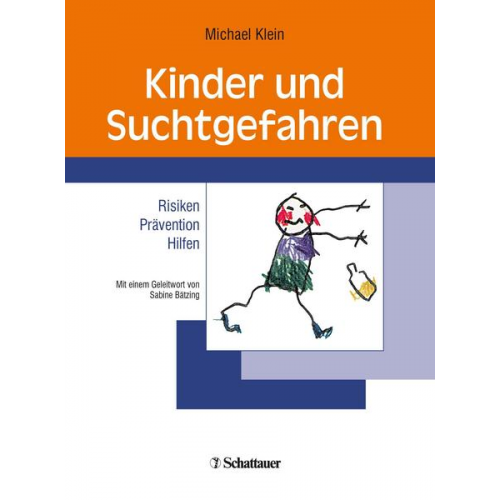 Michael Klein

Kinder und Suchtgefahren

Risiken
Prävention
Hilfen

Mit einem Geleitwort von Sabine Bätzing

Schattauer